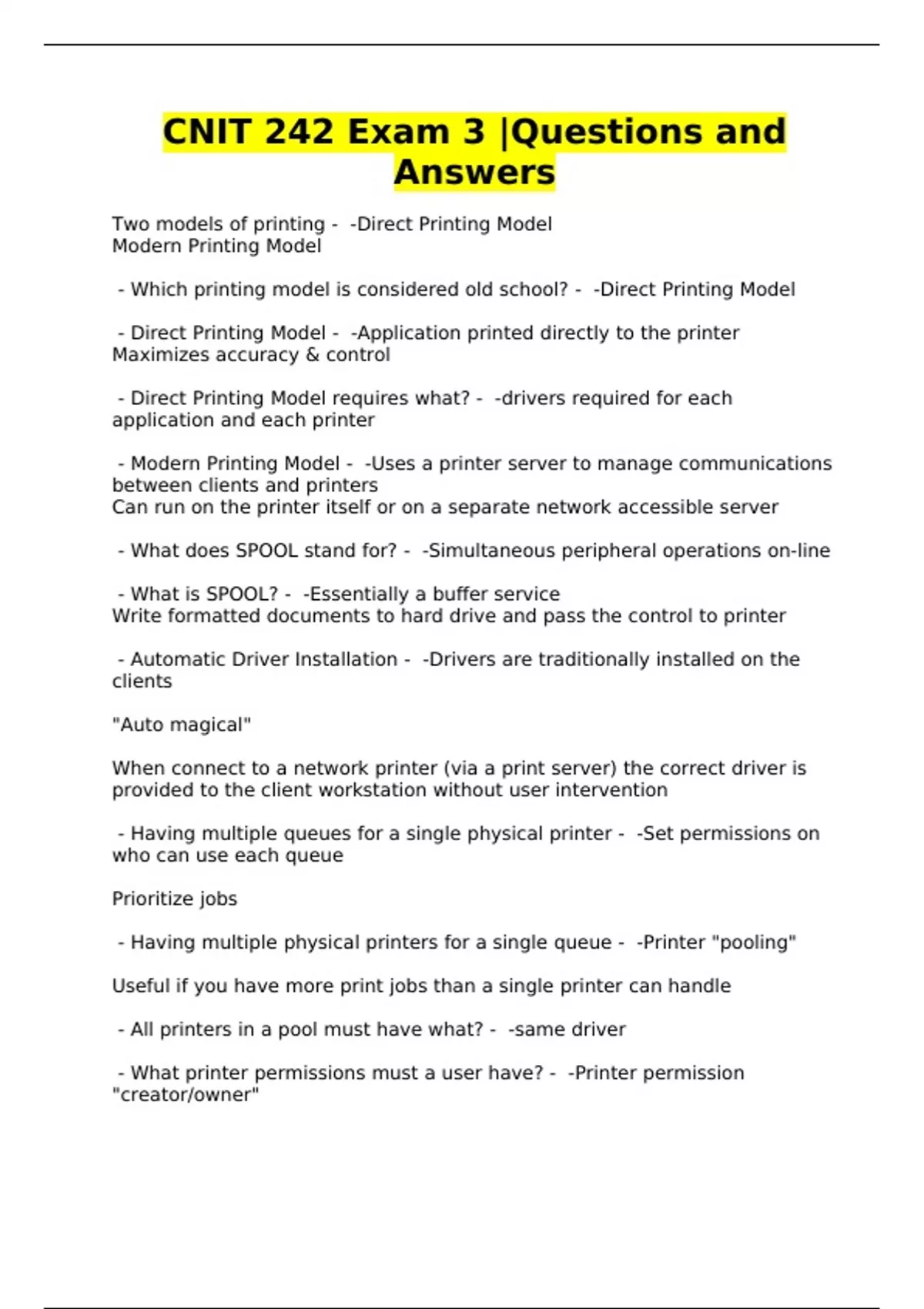 CNIT 242 Exam 3 |Questions and Answers

Two models of printing - -Direct Printing Model
Modern Printing Model

- Which printing model is considered old school? - -Direct Printing Model

- Direct Printing Model - -Application printed directly to the printer
Maximizes accuracy & control

- Direct Printing Model requires what? - -drivers required for each application and each printer

- Modern Printing Model - -Uses a printer server to manage communications between clients and printers
Can run on the printer itself or on a separate network accessible server

- What does SPOOL stand for? - -Simultaneous peripheral operations on-line

- What is SPOOL? - -Essentially a buffer service
Write formatted documents to hard drive and pass the control to printer

- Automatic Driver Installation - -Drivers are traditionally installed on the clients

"Auto magical"

When connect to a network printer (via a print server) the correct driver is provided to the client workstation without user intervention

- Having multiple queues for a single physical printer - -Set permissions on who can use each queue

Prioritize jobs

- Having multiple physical printers for a single queue - -Printer "pooling"

Useful if you have more print jobs than a single printer can handle

- All printers in a pool must have what? - -same driver

- What printer permissions must a user have? - -Printer permission "creator/owner"